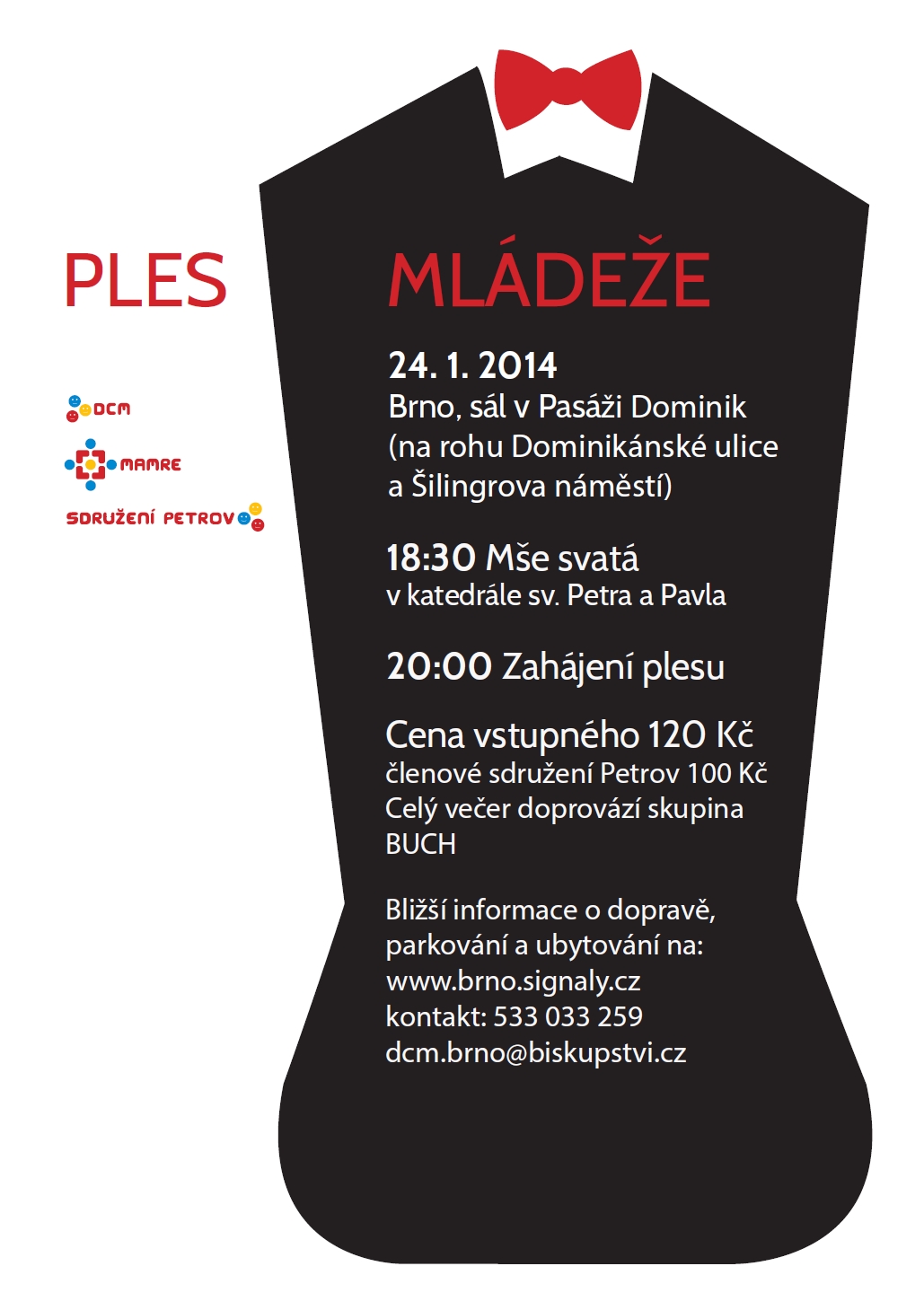 PLES MLÁDEŽE

DCM

MAMRE

SDRUŽENÍ PETROV

24. 1. 2014
Brno, sál v Pasáži Dominik (na rohu Dominikánské ulice a Šilingrova náměstí)

18:30 Mše svatá
v katedrále sv. Petra a Pavla

20:00 Zahájení plesu

Cena vstupného 120 Kč
členové sdružení Petrov 100 Kč
Celý večer doprovází skupina BUCH

Bližší informace o dopravě, parkování a ubytování na:
www.brno.signaly.cz
kontakt: 533 033 259
dcm.brno@biskupstvi.cz